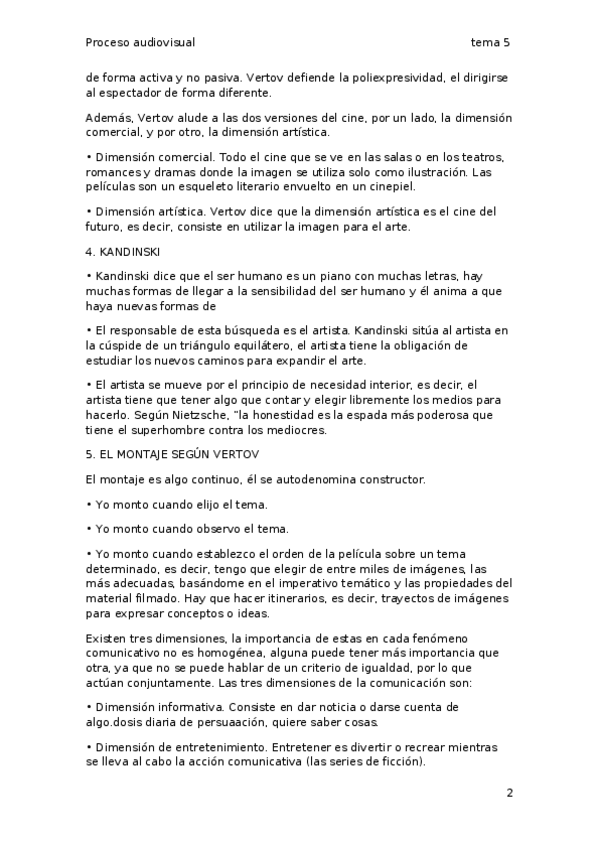 Proceso audiovisual tema 5

de forma activa y no pasiva. Vertov defiende la poliexpresividad, el dirigirse al espectador de forma diferente.

Además, Vertov alude a las dos versiones del cine, por un lado, la dimensión comercial, y por otro, la dimensión artística.

• Dimensión comercial. Todo el cine que se ve en las salas o en los teatros, romances y dramas donde la imagen se utiliza solo como ilustración. Las películas son un esqueleto literario envuelto en un cinepiel.

• Dimensión artística. Vertov dice que la dimensión artística es el cine del futuro, es decir, consiste en utilizar la imagen para el arte.

4. KANDINSKI

• Kandinski dice que el ser humano es un piano con muchas letras, hay muchas formas de llegar a la sensibilidad del ser humano y él anima a que haya nuevas formas de

• El responsable de esta búsqueda es el artista. Kandinski sitúa al artista en la cúspide de un triángulo equilátero, el artista tiene la obligación de estudiar los nuevos caminos para expandir el arte.

• El artista se mueve por el principio de necesidad interior, es decir, el artista tiene que tener algo que contar y elegir libremente los medios para hacerlo. Según Nietzsche, "la honestidad es la espada más poderosa que tiene el superhombre contra los mediocres.

5. EL MONTAJE SEGÚN VERTOV

El montaje es algo continuo, él se autodenomina constructor.

• Yo monto cuando elijo el tema.

• Yo monto cuando observo el tema.

• Yo monto cuando establezco el orden de la película sobre un tema determinado, es decir, tengo que elegir de entre miles de imágenes, las más adecuadas, basándome en el imperativo temático y las propiedades del material filmado. Hay que hacer itinerarios, es decir, trayectos de imágenes para expresar conceptos o ideas.

Existen tres dimensiones, la importancia de estas en cada fenómeno comunicativo no es homogénea, alguna puede tener más importancia que otra, ya que no se puede hablar de un criterio de igualdad, por lo que actúan conjuntamente. Las tres dimensiones de la comunicación son:

• Dimensión informativa. Consiste en dar noticia o darse cuenta de algo.dosis diaria de persuaación, quiere saber cosas.

• Dimensión de entretenimiento. Entretener es divertir o recrear mientras se lleva al cabo la acción comunicativa (las series de ficción).

2